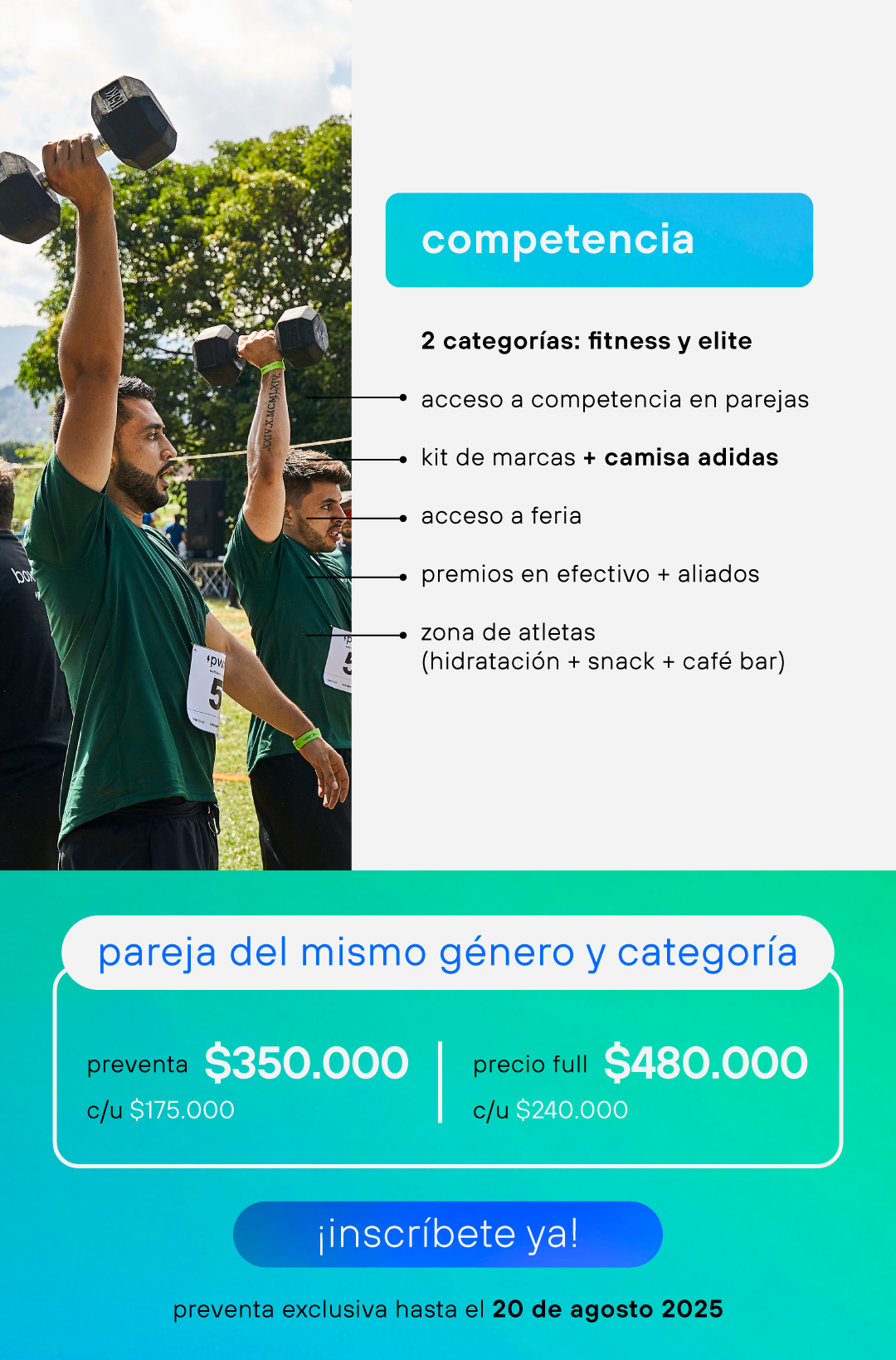 competencia

2 categorías: fitness y elite

acceso a competencia en parejas

kit de marcas + camisa adidas

acceso a feria

premios en efectivo + aliados

zona de atletas
(hidratación + snack + café bar)

pareja del mismo género y categoría

preventa $350.000
c/u $175.000

precio full $480.000
c/u $240.000

¡inscríbete ya!

preventa exclusiva hasta el 20 de agosto 2025